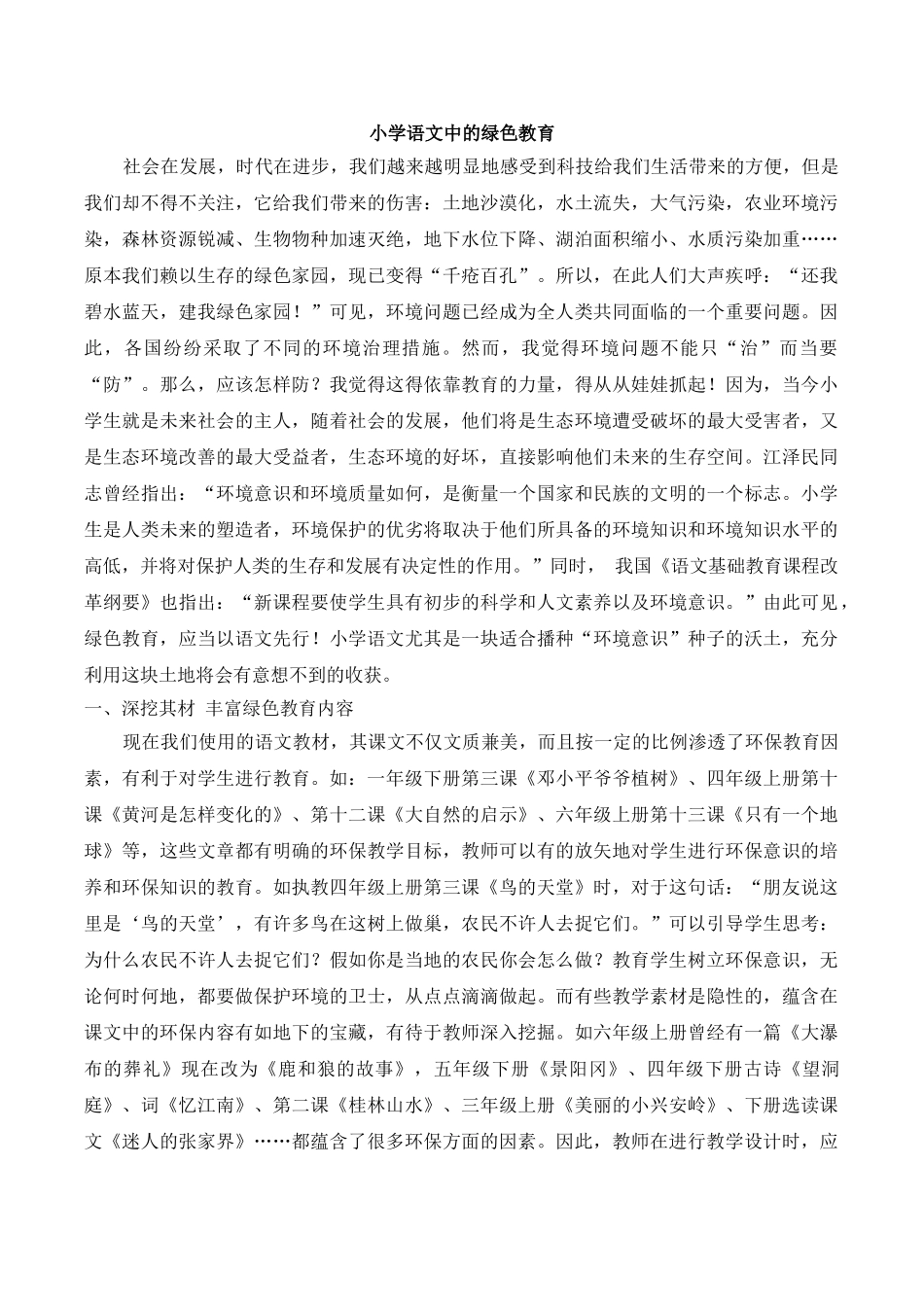 小学语文中的绿色教育

社会在发展，时代在进步，我们越来越明显地感受到科技给我们生活带来的方便，但是我们却不得不关注，它给我们带来的伤害：土地沙漠化，水土流失，大气污染，农业环境污染，森林资源锐减、生物物种加速灭绝，地下水位下降、湖泊面积缩小、水质污染加重……原本我们赖以生存的绿色家园，现已变得“千疮百孔”。所以，在此人们大声疾呼：“还我碧水蓝天，建我绿色家园！”可见，环境问题已经成为全人类共同面临的一个重要问题。因此，各国纷纷采取了不同的环境治理措施。然而，我觉得环境问题不能只“治”而当要“防”。那么，应该怎样防？我觉得这得依靠教育的力量，得从从娃娃抓起！因为，当今小学生就是未来社会的主人，随着社会的发展，他们将是生态环境遭受破坏的最大受害者，又是生态环境改善的最大受益者，生态环境的好坏，直接影响他们未来的生存空间。江泽民同志曾经指出：“环境意识和环境质量如何，是衡量一个国家和民族的文明的一个标志。小学生是人类未来的塑造者，环境保护的优劣将取决于他们所具备的环境知识和环境知识水平的高低，并将对保护人类的生存和发展有决定性的作用。”同时， 我国《语文基础教育课程改革纲要》也指出：“新课程要使学生具有初步的科学和人文素养以及环境意识。”由此可见，绿色教育，应当以语文先行！小学语文尤其是一块适合播种“环境意识”种子的沃土，充分利用这块土地将会有意想不到的收获。

一、深挖其材 丰富绿色教育内容

现在我们使用的语文教材，其课文不仅文质兼美，而且按一定的比例渗透了环保教育因素，有利于对学生进行教育。如：一年级下册第三课《邓小平爷爷植树》、四年级上册第十课《黄河是怎样变化的》、第十二课《大自然的启示》、六年级上册第十三课《只有一个地球》等，这些文章都有明确的环保教学目标，教师可以有的放矢地对学生进行环保意识的培养和环保知识的教育。如执教四年级上册第三课《鸟的天堂》时，对于这句话：“朋友说这里是‘鸟的天堂’，有许多鸟在这树上做巢，农民不许人去捉它们。”可以引导学生思考：为什么农民不许人去捉它们？假如你是当地的农民你会怎么做？教育学生树立环保意识，无论何时何地，都要做保护环境的卫士，从点点滴滴做起。而有些教学素材是隐性的，蕴含在课文中的环保内容有如地下的宝藏，有待于教师深入挖掘。如六年级上册曾经有一篇《大瀑布的葬礼》现在改为《鹿和狼的故事》，五年级下册《景阳冈》、四年级下册古诗《望洞庭》、词《忆江南》、第二课《桂林山水》、三年级上册《美丽的小兴安岭》、下册选读课文《迷人的张家界》……都蕴含了很多环保方面的因素。因此，教师在进行教学设计时，应